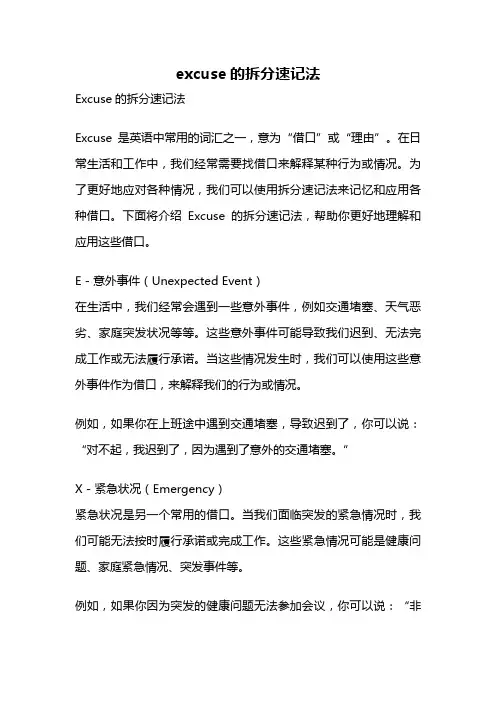 excuse 的拆分速记法

Excuse 的拆分速记法

Excuse 是英语中常用的词汇之一，意为“借口”或“理由”。在日常生活和工作中，我们经常需要找借口来解释某种行为或情况。为了更好地应对各种情况，我们可以使用拆分速记法来记忆和应用各种借口。下面将介绍 Excuse 的拆分速记法，帮助你更好地理解和应用这些借口。

E - 意外事件（Unexpected Event）
在生活中，我们经常会遇到一些意外事件，例如交通堵塞、天气恶劣、家庭突发状况等等。这些意外事件可能导致我们迟到、无法完成工作或无法履行承诺。当这些情况发生时，我们可以使用这些意外事件作为借口，来解释我们的行为或情况。

例如，如果你在上班途中遇到交通堵塞，导致迟到了，你可以说：“对不起，我迟到了，因为遇到了意外的交通堵塞。”

X - 紧急状况（Emergency）
紧急状况是另一个常用的借口。当我们面临突发的紧急情况时，我们可能无法按时履行承诺或完成工作。这些紧急情况可能是健康问题、家庭紧急情况、突发事件等。

例如，如果你因为突发的健康问题无法参加会议，你可以说：“非